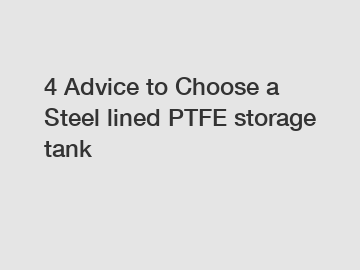 4 Advice to Choose a Steel lined PTFE storage tank